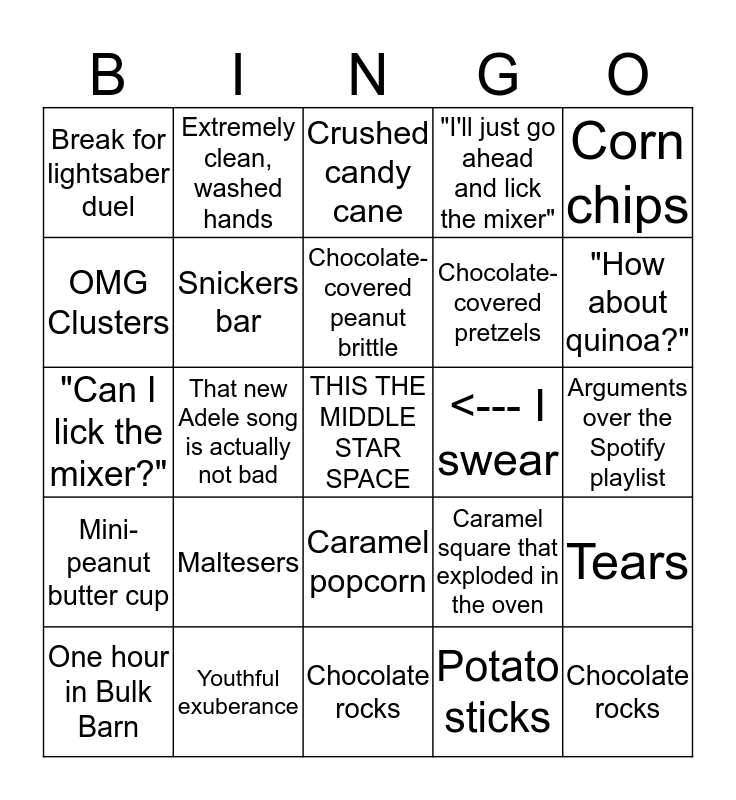 | B | I | N | G | O |
|---|---|---|---|---|
| Break for lightsaber duel | Extremely clean, washed hands | Crushed candy cane | "I'll just go ahead and lick the mixer" | Corn chips |
| OMG Clusters | Snickers bar | Chocolate-covered peanut brittle | Chocolate-covered pretzels | "How about quinoa?" |
| "Can I lick the mixer?" | That new Adele song is actually not bad | THIS THE MIDDLE STAR SPACE | <--- I swear | Arguments over the Spotify playlist |
| Mini-peanut butter cup | Maltesers | Caramel popcorn | Caramel square that exploded in the oven | Tears |
| One hour in Bulk Barn | Youthful exuberance | Chocolate rocks | Potato sticks | Chocolate rocks |